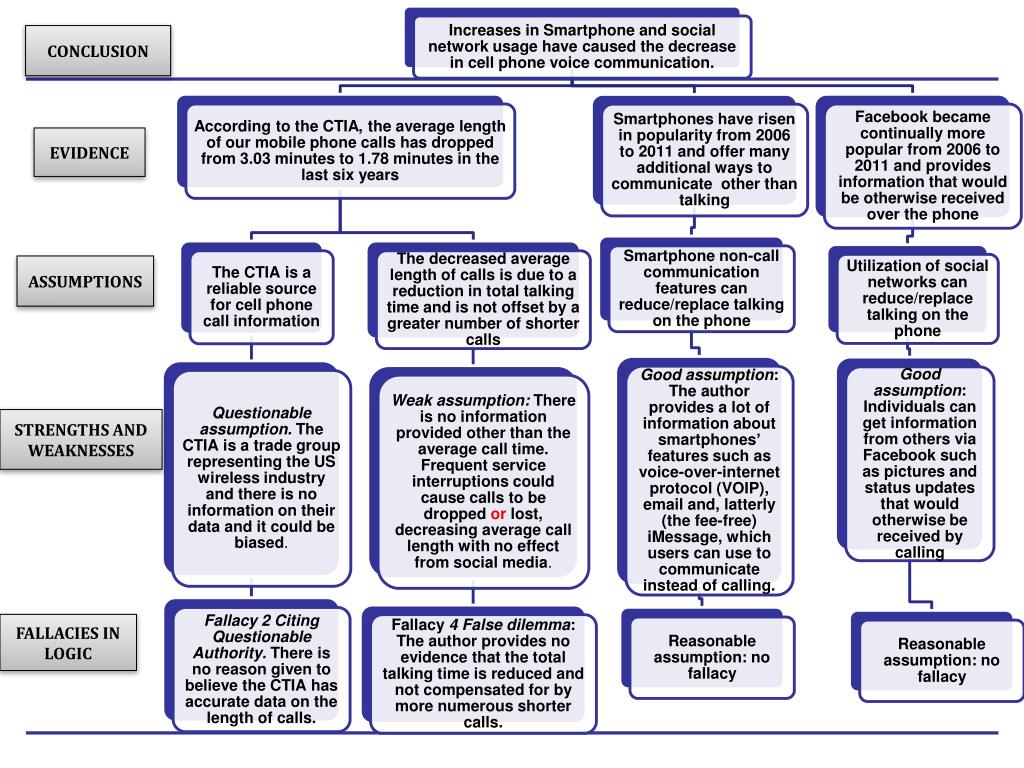 CONCLUSION

Increases in Smartphone and social network usage have caused the decrease in cell phone voice communication.

EVIDENCE

According to the CTIA, the average length of our mobile phone calls has dropped from 3.03 minutes to 1.78 minutes in the last six years

Smartphones have risen in popularity from 2006 to 2011 and offer many additional ways to communicate other than talking

Facebook became continually more popular from 2006 to 2011 and provides information that would be otherwise received over the phone

ASSUMPTIONS

The CTIA is a reliable source for cell phone call information

The decreased average length of calls is due to a reduction in total talking time and is not offset by a greater number of shorter calls

Smartphone non-call communication features can reduce/replace talking on the phone

Utilization of social networks can reduce/replace talking on the phone

STRENGTHS AND WEAKNESSES

Questionable assumption. The CTIA is a trade group representing the US wireless industry and there is no information on their data and it could be biased.

Weak assumption: There is no information provided other than the average call time. Frequent service interruptions could cause calls to be dropped or lost, decreasing average call length with no effect from social media.

Good assumption: The author provides a lot of information about smartphones' features such as voice-over-internet protocol (VOIP), email and, latterly (the fee-free) iMessage, which users can use to communicate instead of calling.

Good assumption: Individuals can get information from others via Facebook such as pictures and status updates that would otherwise be received by calling

FALLACIES IN LOGIC

Fallacy 2 Citing Questionable Authority. There is no reason given to believe the CTIA has accurate data on the length of calls.

Fallacy 4 False dilemma: The author provides no evidence that the total talking time is reduced and not compensated for by more numerous shorter calls.

Reasonable assumption: no fallacy

Reasonable assumption: no fallacy